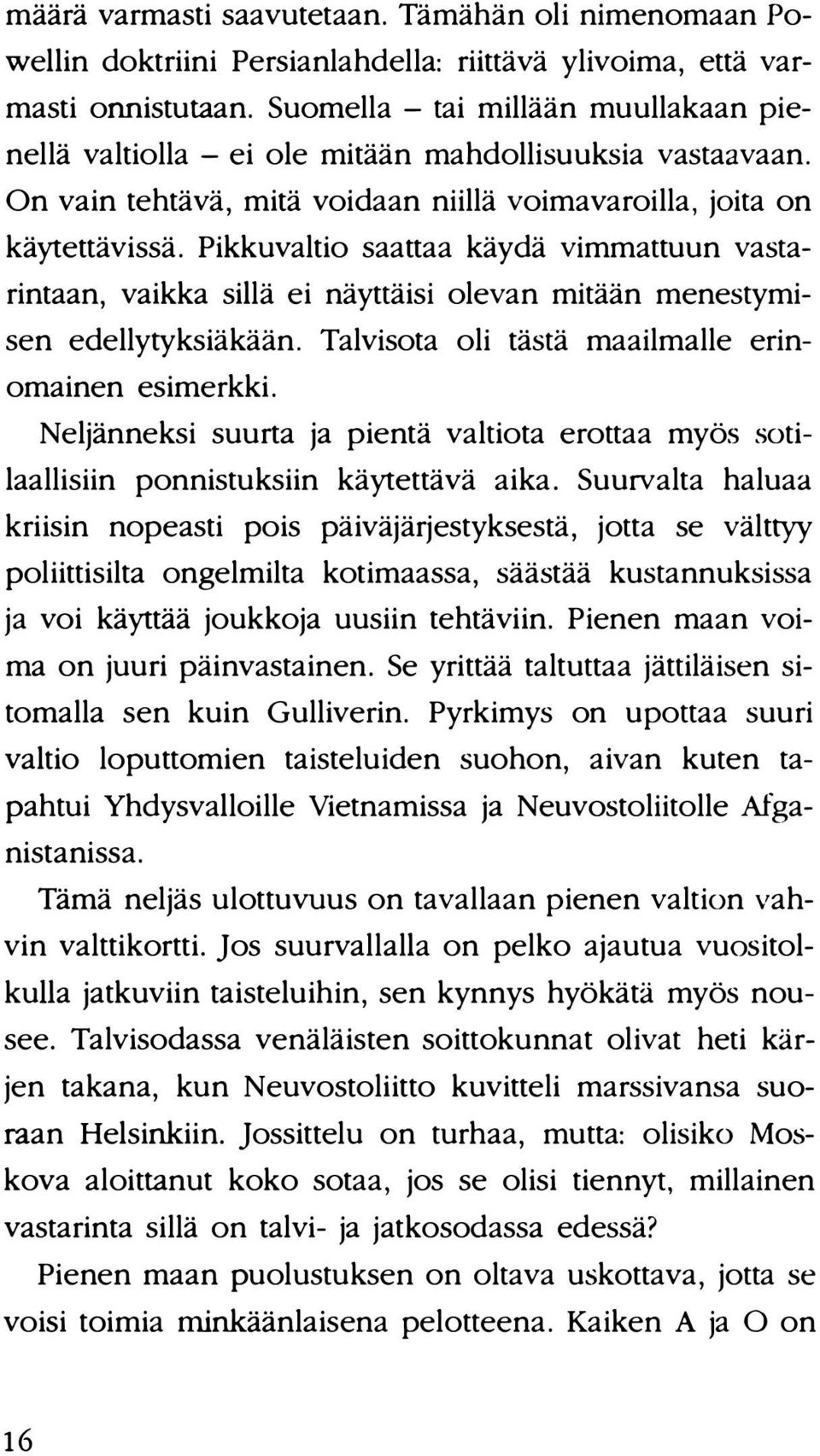 määrä varmasti saavutetaan. Tämähän oli nimenomaan Powellin doktriini Persianlahdella: riittävä ylivoima, että varmasti onnistutaan. Suomella – tai millään muullakaan pienellä valtiolla – ei ole mitään mahdollisuuksia vastaavaan. On vain tehtävä, mitä voidaan niillä voimavaroilla, joita on käytettävissä. Pikkuvaltio saattaa käydä vimmattuun vastarintaan, vaikka sillä ei näyttäisi olevan mitään menestymisen edellytyksiäkään. Talvisota oli tästä maailmalle erinomainen esimerkki.

Neljänneksi suurta ja pientä valtiota erottaa myös sotilaallisiin ponnistuksiin käytettävä aika. Suurvalta haluaa kriisin nopeasti pois päiväjärjestyksestä, jotta se välttyy poliittisilta ongelmilta kotimaassa, säästää kustannuksissa ja voi käyttää joukkoja uusiin tehtäviin. Pienen maan voima on juuri päinvastainen. Se yrittää taltuttaa jättiläisen sitomalla sen kuin Gulliverin. Pyrkimys on upottaa suuri valtio loputtomien taisteluiden suohon, aivan kuten tapahtui Yhdysvalloille Vietnamissa ja Neuvostoliitolle Afganistanissa.

Tämä neljäs ulottuvuus on tavallaan pienen valtion vahvin valttikortti. Jos suurvallalla on pelko ajautua vuositolkulla jatkuviin taisteluihin, sen kynnys hyökätä myös nousee. Talvisodassa venäläisten soittokunnat olivat heti kärjen takana, kun Neuvostoliitto kuvitteli marssivansa suoraan Helsinkiin. Jossittelu on turhaa, mutta: olisiko Moskova aloittanut koko sotaa, jos se olisi tiennyt, millainen vastarinta sillä on talvi- ja jatkosodassa edessä?

Pienen maan puolustuksen on oltava uskottava, jotta se voisi toimia minkäänlaisena pelotteena. Kaiken A ja O on

16